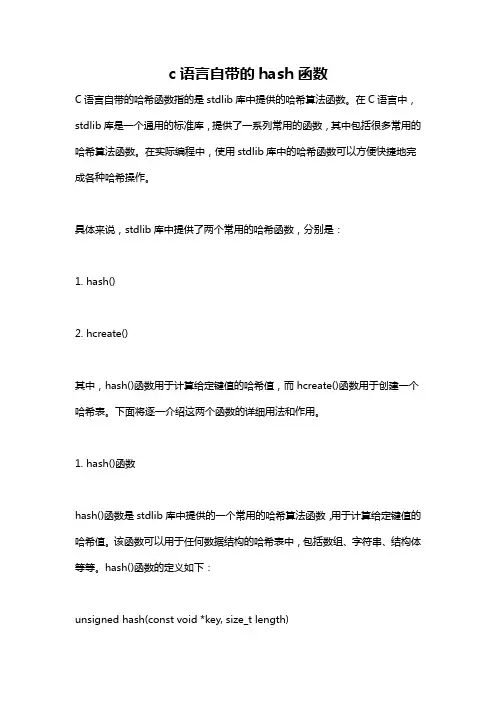 c 语言自带的 hash 函数

C 语言自带的哈希函数指的是 stdlib 库中提供的哈希算法函数。在 C 语言中，stdlib 库是一个通用的标准库，提供了一系列常用的函数，其中包括很多常用的哈希算法函数。在实际编程中，使用 stdlib 库中的哈希函数可以方便快捷地完成各种哈希操作。

具体来说，stdlib 库中提供了两个常用的哈希函数，分别是：

1. hash()

2. hcreate()

其中，hash()函数用于计算给定键值的哈希值，而 hcreate()函数用于创建一个哈希表。下面将逐一介绍这两个函数的详细用法和作用。

1. hash()函数

hash()函数是 stdlib 库中提供的一个常用的哈希算法函数，用于计算给定键值的哈希值。该函数可以用于任何数据结构的哈希表中，包括数组、字符串、结构体等等。hash()函数的定义如下：

unsigned hash(const void *key, size_t length)